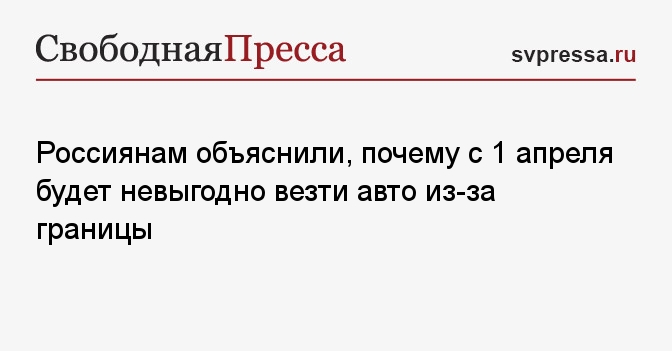 СвободнаяПресса

svpressa.ru

Россиянам объяснили, почему с 1 апреля будет невыгодно везти авто из-за границы